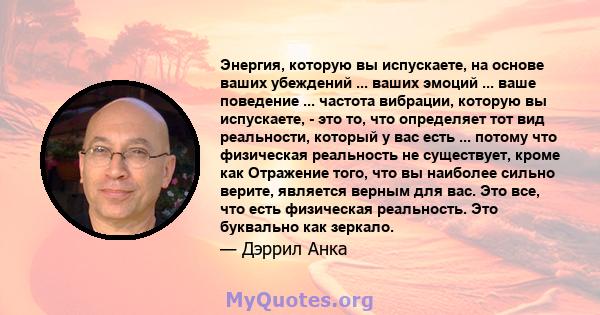 Энергия, которую вы испускаете, на основе ваших убеждений ... ваших эмоций ... ваше поведение ... частота вибрации, которую вы испускаете, - это то, что определяет тот вид реальности, который у вас есть ... потому что физическая реальность не существует, кроме как Отражение того, что вы наиболее сильно верите, является верным для вас. Это все, что есть физическая реальность. Это буквально как зеркало.

— Дэррил Анка

MyQuotes.org